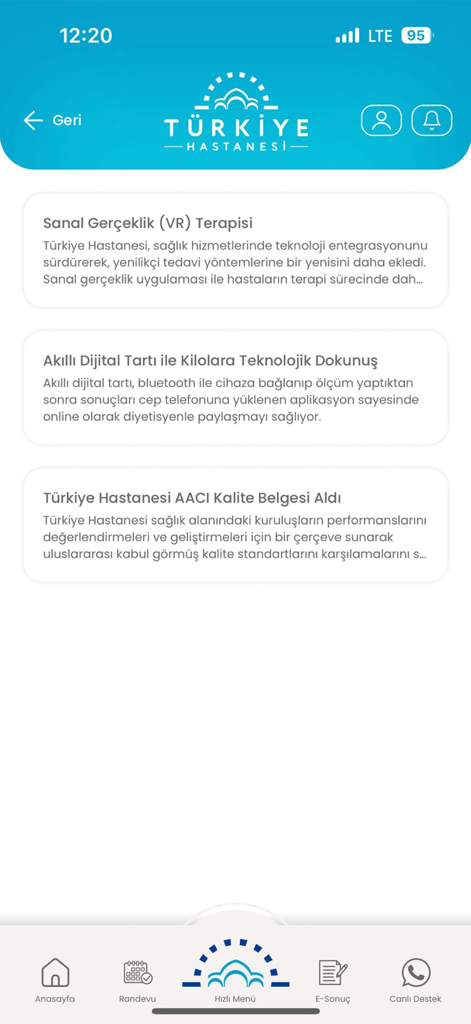 12:20 LTE 95

Geri

TÜRKİYE
HASTANESİ

Sanal Gerçeklik (VR) Terapisi
Türkiye Hastanesi, sağlık hizmetlerinde teknoloji entegrasyonunu sürdürerek, yenilikçi tedavi yöntemlerine bir yenisini daha ekledi. Sanal gerçeklik uygulaması ile hastaların terapi sürecinde dah...

Akıllı Dijital Tartı ile Kilolara Teknolojik Dokunuş
Akıllı dijital tartı, bluetooth ile cihaza bağlanıp ölçüm yaptıktan sonra sonuçları cep telefonuna yüklenen aplikasyon sayesinde online olarak diyetisyenle paylaşmayı sağlıyor.

Türkiye Hastanesi AACI Kalite Belgesi Aldı
Türkiye Hastanesi sağlık alanındaki kuruluşların performanslarını değerlendirmeleri ve geliştirmeleri için bir çerçeve sunarak uluslararası kabul görmüş kalite standartlarını karşılamalarını s...

Anasayfa
Randevu
Hızlı Menü
E-Sonuç
Canlı Destek